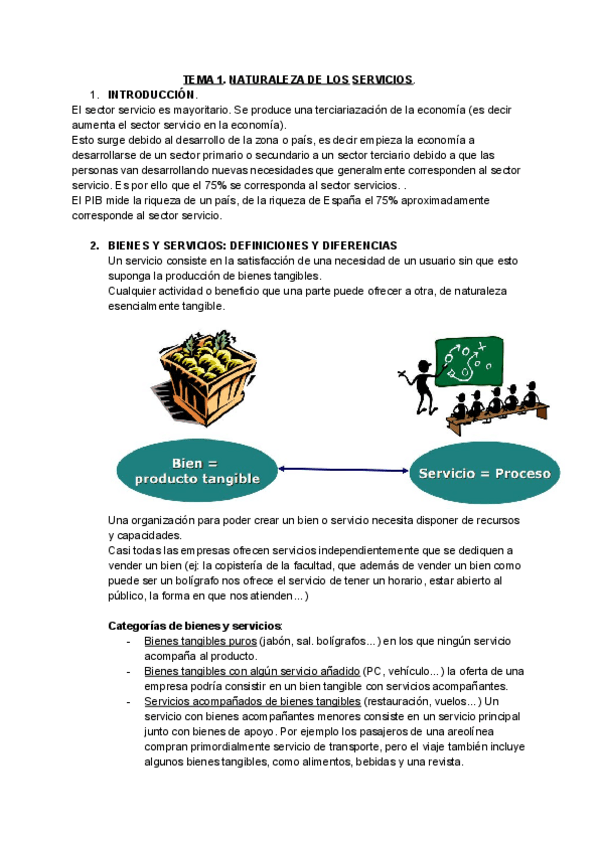 TEMA 1. NATURALEZA DE LOS SERVICIOS.

1. INTRODUCCIÓN.

El sector servicio es mayoritario. Se produce una terciariazación de la economía (es decir aumenta el sector servicio en la economía).
Esto surge debido al desarrollo de la zona o país, es decir empieza la economía a desarrollarse de un sector primario o secundario a un sector terciario debido a que las personas van desarrollando nuevas necesidades que generalmente corresponden al sector servicio. Es por ello que el 75% se corresponda al sector servicios. .
El PIB mide la riqueza de un país, de la riqueza de España el 75% aproximadamente corresponde al sector servicio.

2. BIENES Y SERVICIOS: DEFINICIONES Y DIFERENCIAS

Un servicio consiste en la satisfacción de una necesidad de un usuario sin que esto suponga la producción de bienes tangibles.
Cualquier actividad o beneficio que una parte puede ofrecer a otra, de naturaleza esencialmente tangible.

Bien = producto tangible

Servicio = Proceso

Una organización para poder crear un bien o servicio necesita disponer de recursos y capacidades.
Casi todas las empresas ofrecen servicios independientemente que se dediquen a vender un bien (ej: la copistería de la facultad, que además de vender un bien como puede ser un bolígrafo nos ofrece el servicio de tener un horario, estar abierto al público, la forma en que nos atienden...)

Categorías de bienes y servicios:

- Bienes tangibles puros (jabón, sal. bolígrafos...) en los que ningún servicio acompaña al producto.
- Bienes tangibles con algún servicio añadido (PC, vehículo...) la oferta de una empresa podría consistir en un bien tangible con servicios acompañantes.
- Servicios acompañados de bienes tangibles (restauración, vuelos...) Un servicio con bienes acompañantes menores consiste en un servicio principal junto con bienes de apoyo. Por ejemplo los pasajeros de una areolínea compran primordialmente servicio de transporte, pero el viaje también incluye algunos bienes tangibles, como alimentos, bebidas y una revista.